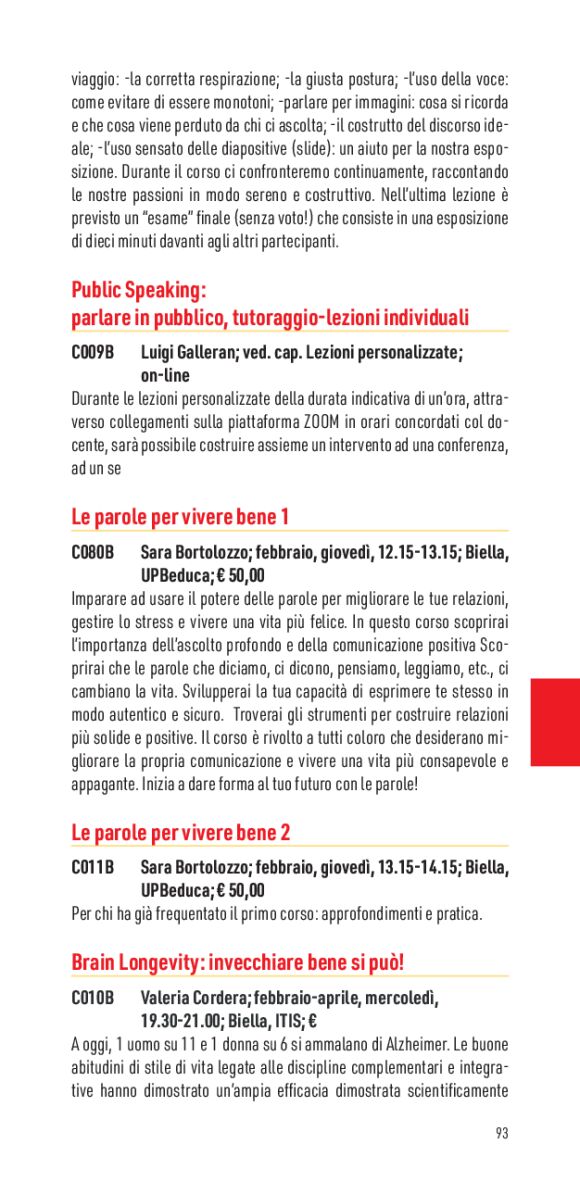 viaggio: -la corretta respirazione; -la giusta postura; -l'uso della voce: come evitare di essere monotoni; -parlare per immagini: cosa si ricorda e che cosa viene perduto da chi ci ascolta; -il costrutto del discorso ideale; -l'uso sensato delle diapositive (slide): un aiuto per la nostra esposizione. Durante il corso ci confronteremo continuamente, raccontando le nostre passioni in modo sereno e costruttivo. Nell'ultima lezione è previsto un "esame" finale (senza voto!) che consiste in una esposizione di dieci minuti davanti agli altri partecipanti.

Public Speaking:
parlare in pubblico, tutoraggio-lezioni individuali

C009B Luigi Galleran; ved. cap. Lezioni personalizzate; on-line
Durante le lezioni personalizzate della durata indicativa di un'ora, attraverso collegamenti sulla piattaforma ZOOM in orari concordati col docente, sarà possibile costruire assieme un intervento ad una conferenza, ad un se

Le parole per vivere bene 1

C080B Sara Bortolozzo; febbraio, giovedì, 12.15-13.15; Biella, UPBeduca; € 50,00
Imparare ad usare il potere delle parole per migliorare le tue relazioni, gestire lo stress e vivere una vita più felice. In questo corso scoprirai l'importanza dell'ascolto profondo e della comunicazione positiva Scoprirai che le parole che diciamo, ci dicono, pensiamo, leggiamo, etc., ci cambiano la vita. Svilupperai la tua capacità di esprimere te stesso in modo autentico e sicuro. Troverai gli strumenti per costruire relazioni più solide e positive. Il corso è rivolto a tutti coloro che desiderano migliorare la propria comunicazione e vivere una vita più consapevole e appagante. Inizia a dare forma al tuo futuro con le parole!

Le parole per vivere bene 2

C011B Sara Bortolozzo; febbraio, giovedì, 13.15-14.15; Biella, UPBeduca; € 50,00
Per chi ha già frequentato il primo corso: approfondimenti e pratica.

Brain Longevity: invecchiare bene si può!

C010B Valeria Cordera; febbraio-aprile, mercoledì, 19.30-21.00; Biella, ITIS; €
A oggi, 1 uomo su 11 e 1 donna su 6 si ammalano di Alzheimer. Le buone abitudini di stile di vita legate alle discipline complementari e integrative hanno dimostrato un'ampia efficacia dimostrata scientificamente

93